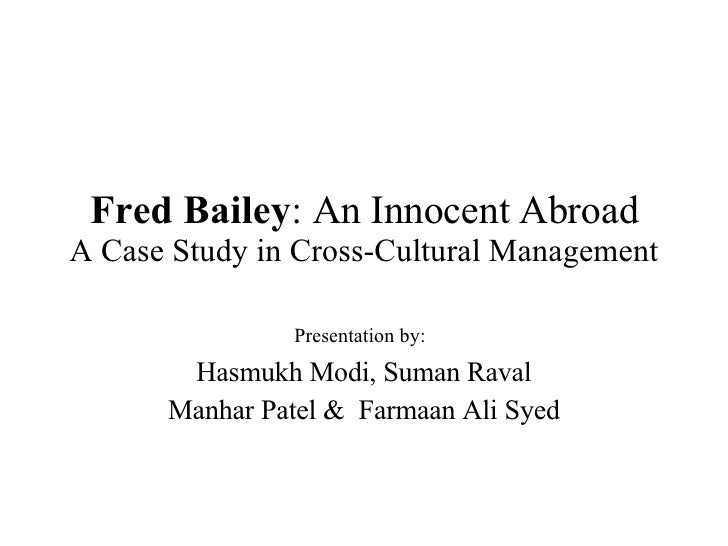 Fred Bailey: An Innocent Abroad
A Case Study in Cross-Cultural Management

Presentation by:

Hasmukh Modi, Suman Raval
Manhar Patel & Farmaan Ali Syed